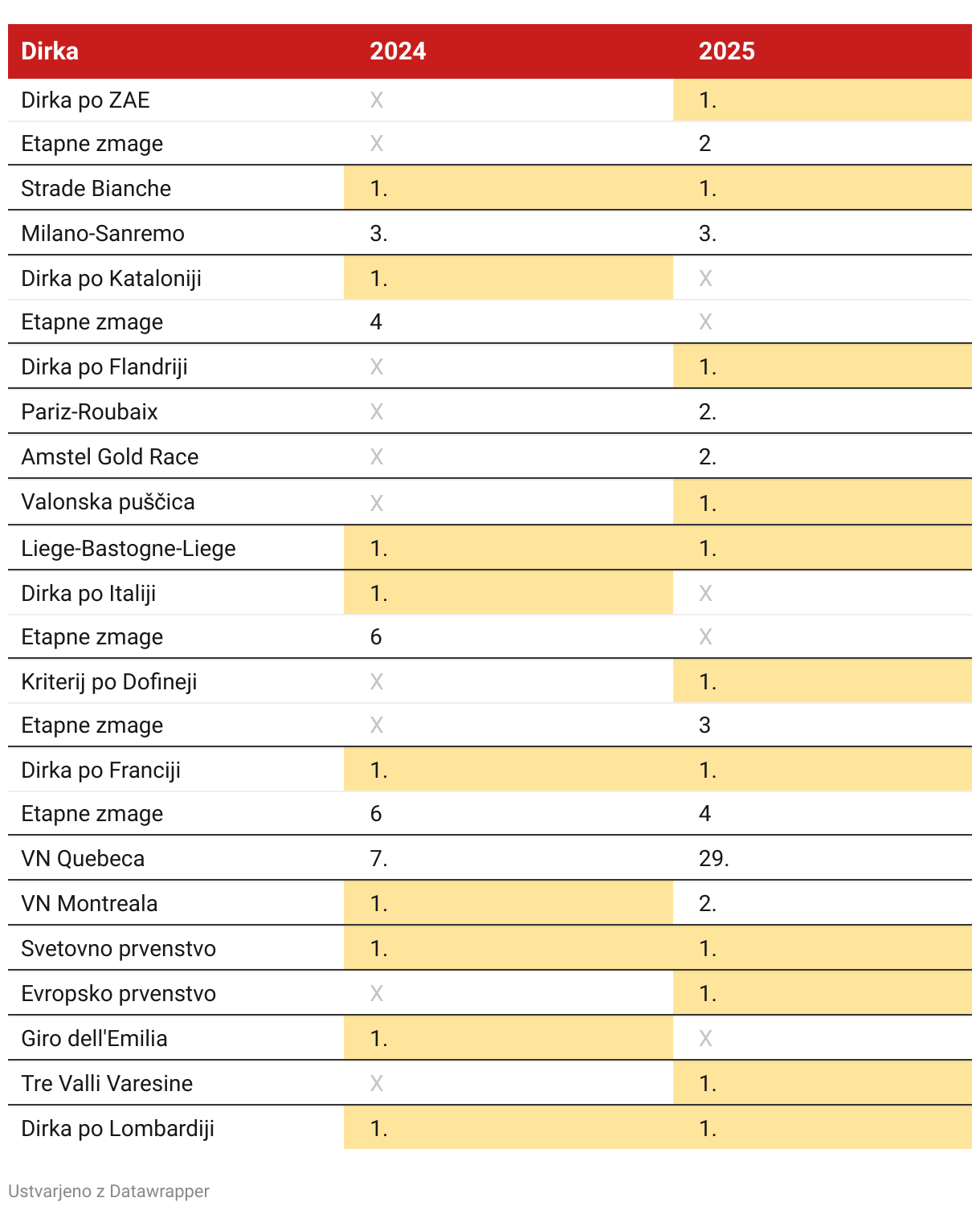 | Dirka | 2024 | 2025 |
|---|---|---|
| Dirka po ZAE | X | 1. |
| Etapne zmage | X | 2 |
| Strade Bianche | 1. | 1. |
| Milano-Sanremo | 3. | 3. |
| Dirka po Kataloniji | 1. | X |
| Etapne zmage | 4 | X |
| Dirka po Flandriji | X | 1. |
| Pariz-Roubaix | X | 2. |
| Amstel Gold Race | X | 2. |
| Valonska puščica | X | 1. |
| Liege-Bastogne-Liege | 1. | 1. |
| Dirka po Italiji | 1. | X |
| Etapne zmage | 6 | X |
| Kriterij po Dofineji | X | 1. |
| Etapne zmage | X | 3 |
| Dirka po Franciji | 1. | 1. |
| Etapne zmage | 6 | 4 |
| VN Quebeca | 7. | 29. |
| VN Montreala | 1. | 2. |
| Svetovno prvenstvo | 1. | 1. |
| Evropsko prvenstvo | X | 1. |
| Giro dell'Emilia | 1. | X |
| Tre Valli Varesine | X | 1. |
| Dirka po Lombardiji | 1. | 1. |

Ustvarjeno z Datawrapper